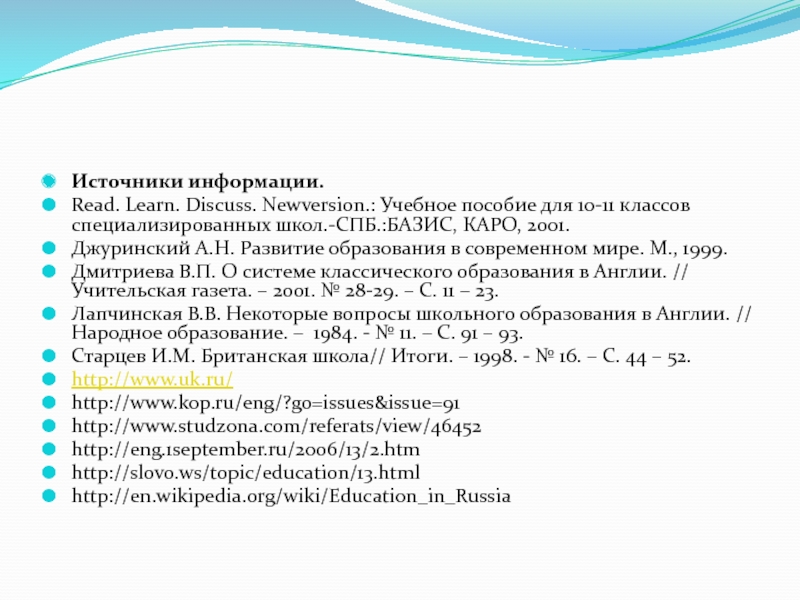 Источники информации.
Read. Learn. Discuss. Newversion.: Учебное пособие для 10-11 классов специализированных школ.-СПБ.:БАЗИС, КАРО, 2001.
Джуринский А.Н. Развитие образования в современном мире. М., 1999.
Дмитриева В.П. О системе классического образования в Англии. // Учительская газета. – 2001. № 28-29. – С. 11 – 23.
Лапчинская В.В. Некоторые вопросы школьного образования в Англии. // Народное образование. – 1984. - № 11. – С. 91 – 93.
Старцев И.М. Британская школа// Итоги. – 1998. - № 16. – С. 44 – 52.
http://www.uk.ru/
http://www.kop.ru/eng/?go=issues&issue=91
http://www.studzona.com/referats/view/46452
http://eng.1september.ru/2006/13/2.htm
http://slovo.ws/topic/education/13.html
http://en.wikipedia.org/wiki/Education_in_Russia